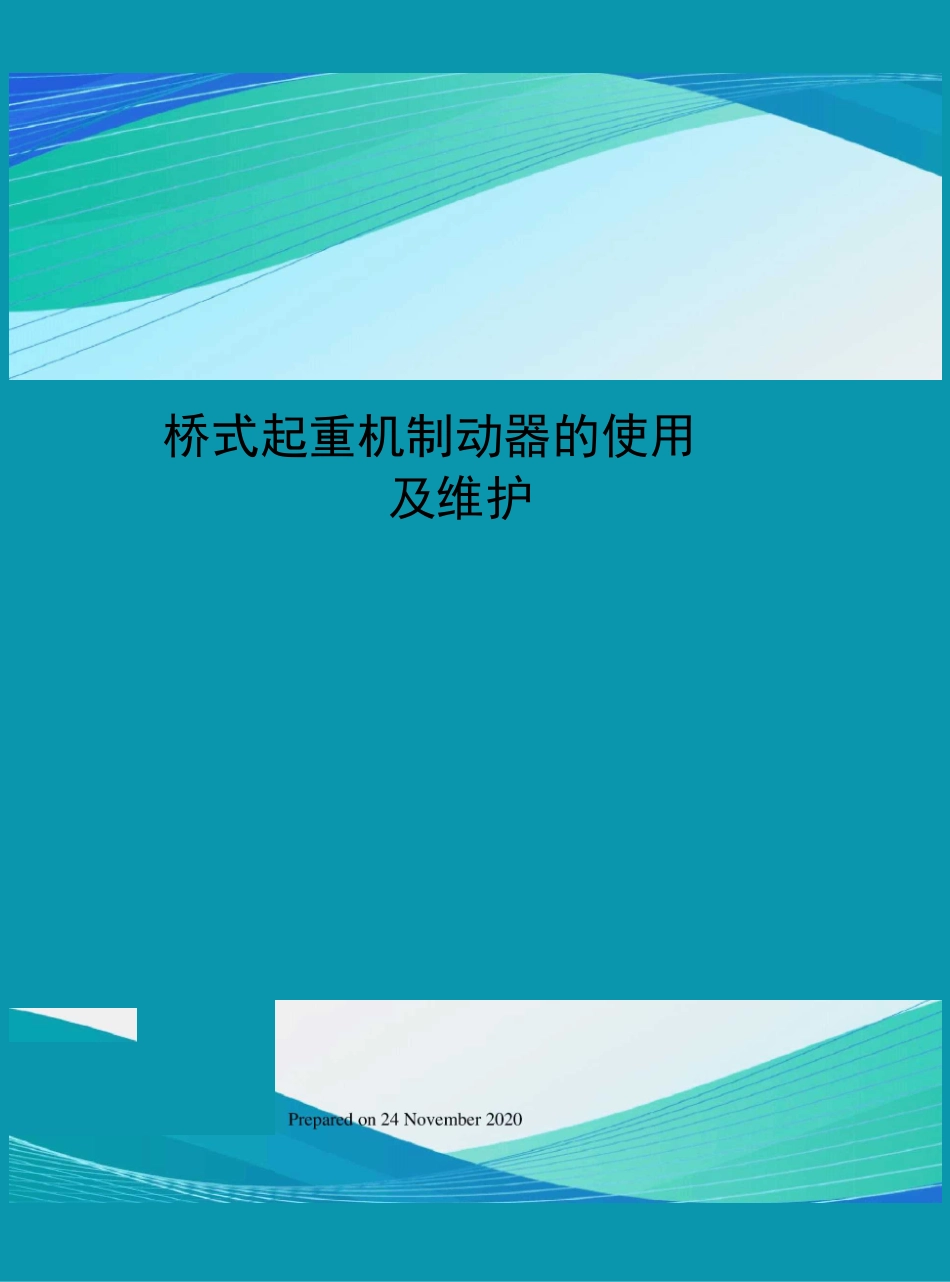 桥式起重机制动器的使用及维护

Prepared on 24 November 2020